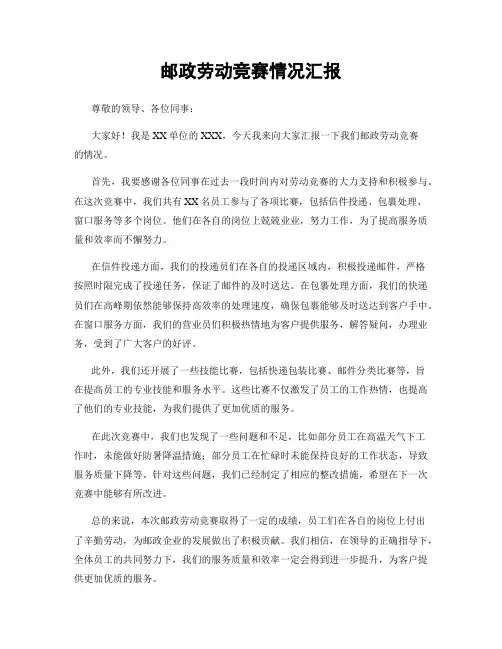 邮政劳动竞赛情况汇报

尊敬的领导、各位同事：

大家好！我是XX单位的XXX，今天我来向大家汇报一下我们邮政劳动竞赛的情况。

首先，我要感谢各位同事在过去一段时间内对劳动竞赛的大力支持和积极参与。在这次竞赛中，我们共有XX名员工参与了各项比赛，包括信件投递、包裹处理、窗口服务等多个岗位。他们在各自的岗位上兢兢业业，努力工作，为了提高服务质量和效率而不懈努力。

在信件投递方面，我们的投递员们在各自的投递区域内，积极投递邮件，严格按照时限完成了投递任务，保证了邮件的及时送达。在包裹处理方面，我们的快递员们在高峰期依然能够保持高效率的处理速度，确保包裹能够及时送达到客户手中。在窗口服务方面，我们的营业员们积极热情地为客户提供服务，解答疑问，办理业务，受到了广大客户的好评。

此外，我们还开展了一些技能比赛，包括快递包装比赛、邮件分类比赛等，旨在提高员工的专业技能和服务水平。这些比赛不仅激发了员工的工作热情，也提高了他们的专业技能，为我们提供了更加优质的服务。

在此次竞赛中，我们也发现了一些问题和不足，比如部分员工在高温天气下工作时，未能做好防暑降温措施；部分员工在忙碌时未能保持良好的工作状态，导致服务质量下降等。针对这些问题，我们已经制定了相应的整改措施，希望在下一次竞赛中能够有所改进。

总的来说，本次邮政劳动竞赛取得了一定的成绩，员工们在各自的岗位上付出了辛勤劳动，为邮政企业的发展做出了积极贡献。我们相信，在领导的正确指导下，全体员工的共同努力下，我们的服务质量和效率一定会得到进一步提升，为客户提供更加优质的服务。